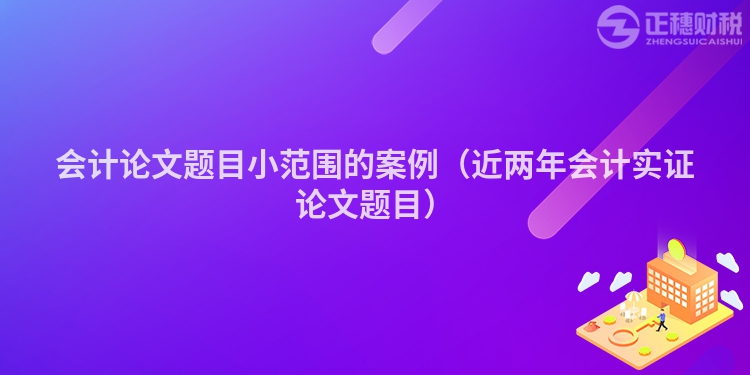 正穗财税
ZHENGSUICAISHUI

会计论文题目小范围的案例（近两年会计实证论文题目）